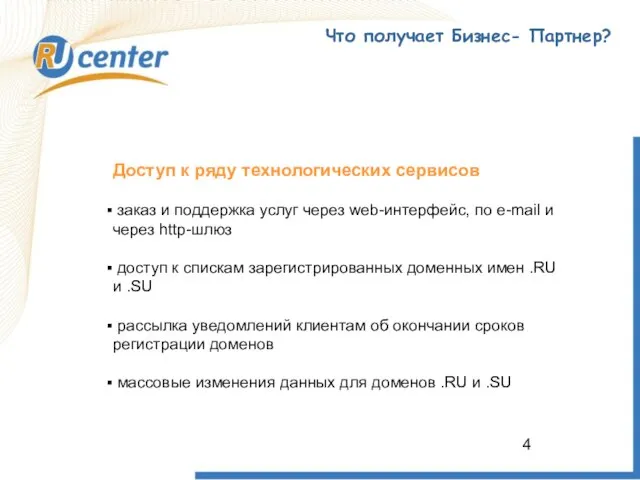 RU center

Что получает Бизнес- Партнер?

Доступ к ряду технологических сервисов

▪ заказ и поддержка услуг через web-интерфейс, по e-mail и через http-шлюз

▪ доступ к спискам зарегистрированных доменных имен .RU и .SU

▪ рассылка уведомлений клиентам об окончании сроков регистрации доменов

▪ массовые изменения данных для доменов .RU и .SU

4